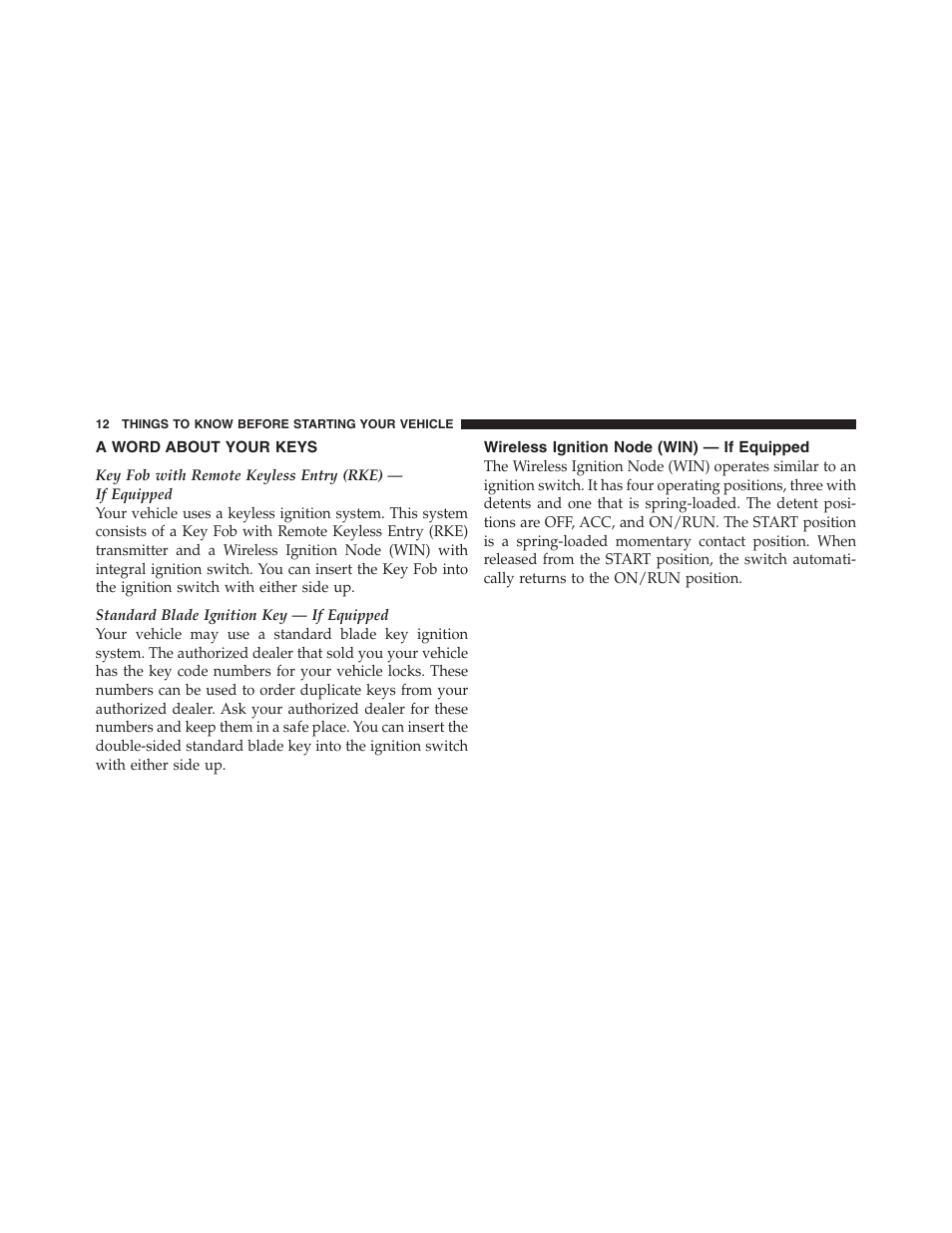 12 THINGS TO KNOW BEFORE STARTING YOUR VEHICLE

A WORD ABOUT YOUR KEYS

Key Fob with Remote Keyless Entry (RKE) — If Equipped

Your vehicle uses a keyless ignition system. This system consists of a Key Fob with Remote Keyless Entry (RKE) transmitter and a Wireless Ignition Node (WIN) with integral ignition switch. You can insert the Key Fob into the ignition switch with either side up.

Standard Blade Ignition Key — If Equipped

Your vehicle may use a standard blade key ignition system. The authorized dealer that sold you your vehicle has the key code numbers for your vehicle locks. These numbers can be used to order duplicate keys from your authorized dealer. Ask your authorized dealer for these numbers and keep them in a safe place. You can insert the double-sided standard blade key into the ignition switch with either side up.

Wireless Ignition Node (WIN) — If Equipped

The Wireless Ignition Node (WIN) operates similar to an ignition switch. It has four operating positions, three with detents and one that is spring-loaded. The detent positions are OFF, ACC, and ON/RUN. The START position is a spring-loaded momentary contact position. When released from the START position, the switch automatically returns to the ON/RUN position.